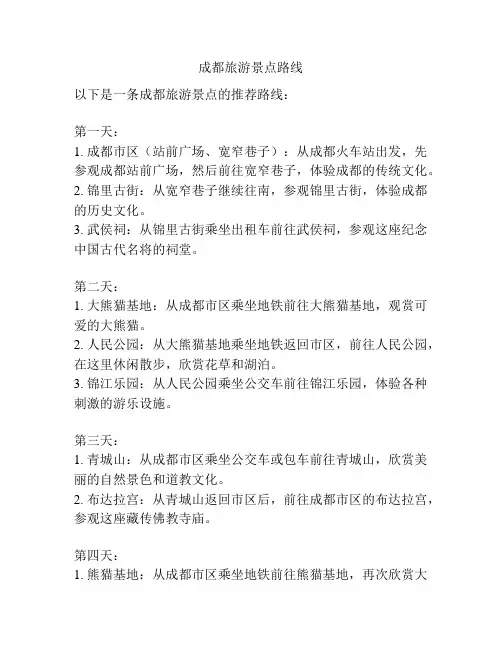 成都旅游景点路线

以下是一条成都旅游景点的推荐路线：

第一天：
1. 成都市区（站前广场、宽窄巷子）：从成都火车站出发，先参观成都站前广场，然后前往宽窄巷子，体验成都的传统文化。
2. 锦里古街：从宽窄巷子继续往南，参观锦里古街，体验成都的历史文化。
3. 武侯祠：从锦里古街乘坐出租车前往武侯祠，参观这座纪念中国古代名将的祠堂。

第二天：
1. 大熊猫基地：从成都市区乘坐地铁前往大熊猫基地，观赏可爱的大熊猫。
2. 人民公园：从大熊猫基地乘坐地铁返回市区，前往人民公园，在这里休闲散步，欣赏花草和湖泊。
3. 锦江乐园：从人民公园乘坐公交车前往锦江乐园，体验各种刺激的游乐设施。

第三天：
1. 青城山：从成都市区乘坐公交车或包车前往青城山，欣赏美丽的自然景色和道教文化。
2. 布达拉宫：从青城山返回市区后，前往成都市区的布达拉宫，参观这座藏传佛教寺庙。

第四天：
1. 熊猫基地：从成都市区乘坐地铁前往熊猫基地，再次欣赏大